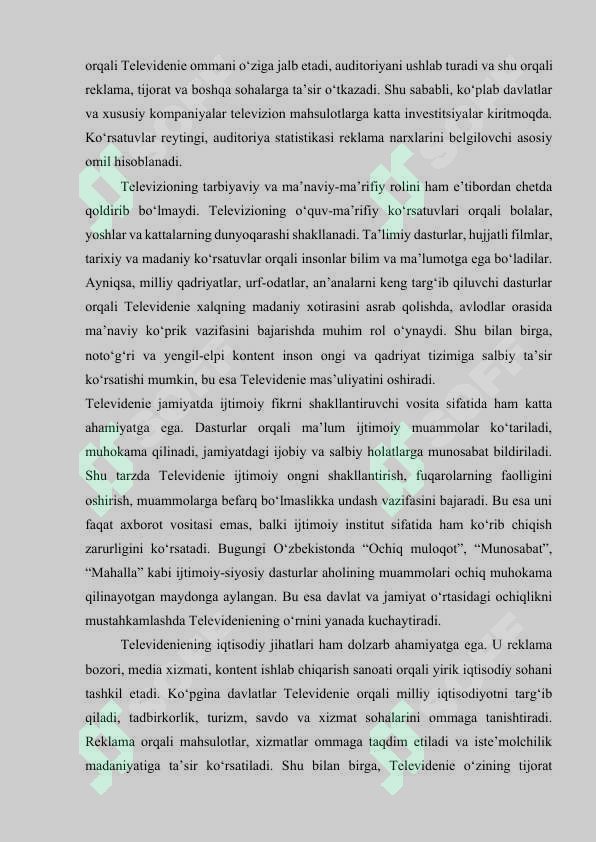 orqali Televidenie ommani o‘ziga jalb etadi, auditoriyani ushlab turadi va shu orqali reklama, tijorat va boshqa sohalarga ta’sir o‘tkazadi. Shu sababli, ko‘plab davlatlar va xususiy kompaniyalar televizion mahsulotlarga katta investitsiyalar kiritmoqda. Ko‘rsatuvlar reytingi, auditoriya statistikasi reklama narxlarini belgilovchi asosiy omil hisoblanadi.

Televizioning tarbiyaviy va ma’naviy-ma’rifiy rolini ham e’tibordan chetda qoldirib bo‘lmaydi. Televizioning o‘quv-ma’rifiy ko‘rsatuvlari orqali bolalar, yoshlar va kattalarning dunyoqarashi shakllanadi. Ta’limiy dasturlar, hujjatli filmlar, tarixiy va madaniy ko‘rsatuvlar orqali insonlar bilim va ma’lumotga ega bo‘ladilar. Ayniqsa, milliy qadriyatlar, urf-odatlar, an’analarni keng targ‘ib qiluvchi dasturlar orqali Televidenie xalqning madaniy xotirasini asrab qolishda, avlodlar orasida ma’naviy ko‘prik vazifasini bajarishda muhim rol o‘ynaydi. Shu bilan birga, noto‘g‘ri va yengil-elpi kontent inson ongi va qadriyat tizimiga salbiy ta’sir ko‘rsatishi mumkin, bu esa Televidenie mas’uliyatini oshiradi.

Televidenie jamiyatda ijtimoiy fikrni shakllantiruvchi vosita sifatida ham katta ahamiyatga ega. Dasturlar orqali ma’lum ijtimoiy muammolar ko‘tariladi, muhokama qilinadi, jamiyatdagi ijobiy va salbiy holatlarga munosabat bildiriladi. Shu tarzda Televidenie ijtimoiy ongni shakllantirish, fuqarolarning faolligini oshirish, muammolarga befarq bo‘lmaslikka undash vazifasini bajaradi. Bu esa uni faqat axborot vositasi emas, balki ijtimoiy institut sifatida ham ko‘rib chiqish zarurligini ko‘rsatadi. Bugungi O‘zbekistonda “Ochiq muloqot”, “Munosabat”, “Mahalla” kabi ijtimoiy-siyosiy dasturlar aholining muammolari ochiq muhokama qilinayotgan maydonga aylangan. Bu esa davlat va jamiyat o‘rtasidagi ochiqlikni mustahkamlashda Televideniening o‘rnini yanada kuchaytiradi.

Televideniening iqtisodiy jihatlari ham dolzarb ahamiyatga ega. U reklama bozori, media xizmati, kontent ishlab chiqarish sanoati orqali yirik iqtisodiy sohani tashkil etadi. Ko‘pgina davlatlar Televidenie orqali milliy iqtisodiyotni targ‘ib qiladi, tadbirkorlik, turizm, savdo va xizmat sohalarini ommaga tanishtiradi. Reklama orqali mahsulotlar, xizmatlar ommaga taqdim etiladi va iste’molchilik madaniyatiga ta’sir ko‘rsatiladi. Shu bilan birga, Televidenie o‘zining tijorat